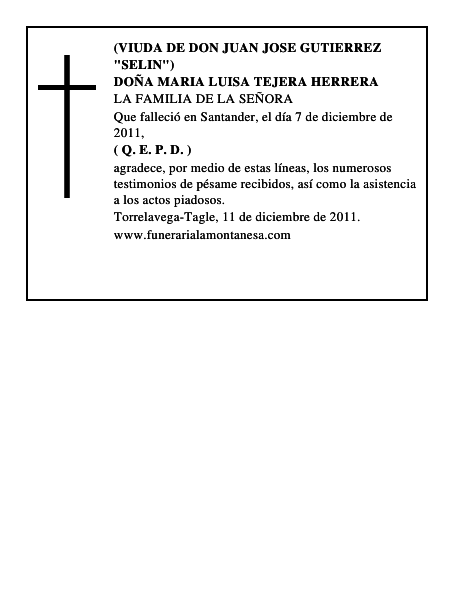 (VIUDA DE DON JUAN JOSE GUTIERREZ "SELIN")
DOÑA MARIA LUISA TEJERA HERRERA
LA FAMILIA DE LA SEÑORA
Que falleció en Santander, el día 7 de diciembre de 2011,
( Q. E. P. D. )
agradece, por medio de estas líneas, los numerosos testimonios de pésame recibidos, así como la asistencia a los actos piadosos.
Torrelavega-Tagle, 11 de diciembre de 2011.
www.funerarialamontanesa.com